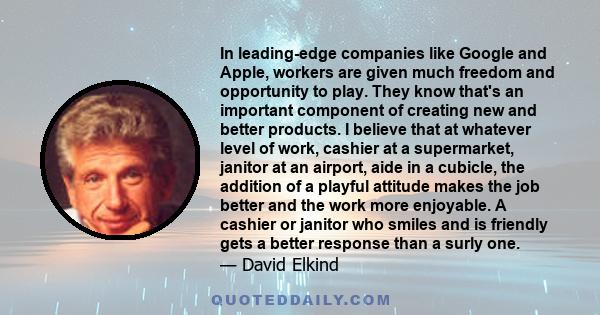 In leading-edge companies like Google and Apple, workers are given much freedom and opportunity to play. They know that's an important component of creating new and better products. I believe that at whatever level of work, cashier at a supermarket, janitor at an airport, aide in a cubicle, the addition of a playful attitude makes the job better and the work more enjoyable. A cashier or janitor who smiles and is friendly gets a better response than a surly one.
— David Elkind

QUOTEDDAILY.COM